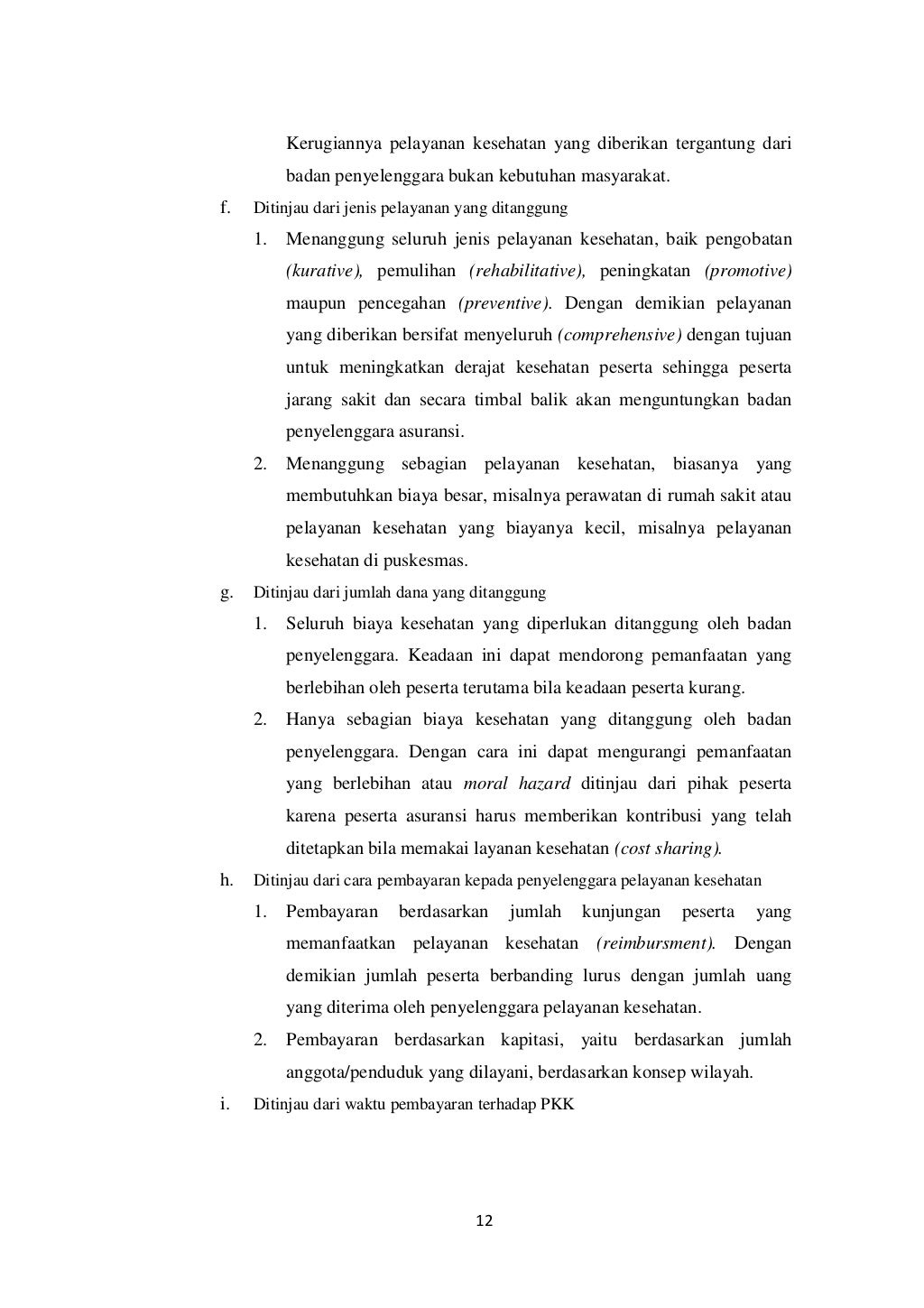 Kerugiannya pelayanan kesehatan yang diberikan tergantung dari badan penyelenggara bukan kebutuhan masyarakat.

f. Ditinjau dari jenis pelayanan yang ditanggung

1. Menanggung seluruh jenis pelayanan kesehatan, baik pengobatan (kurative), pemulihan (rehabilitative), peningkatan (promotive) maupun pencegahan (preventive). Dengan demikian pelayanan yang diberikan bersifat menyeluruh (comprehensive) dengan tujuan untuk meningkatkan derajat kesehatan peserta sehingga peserta jarang sakit dan secara timbal balik akan menguntungkan badan penyelenggara asuransi.

2. Menanggung sebagian pelayanan kesehatan, biasanya yang membutuhkan biaya besar, misalnya perawatan di rumah sakit atau pelayanan kesehatan yang biayanya kecil, misalnya pelayanan kesehatan di puskesmas.

g. Ditinjau dari jumlah dana yang ditanggung

1. Seluruh biaya kesehatan yang diperlukan ditanggung oleh badan penyelenggara. Keadaan ini dapat mendorong pemanfaatan yang berlebihan oleh peserta terutama bila keadaan peserta kurang.

2. Hanya sebagian biaya kesehatan yang ditanggung oleh badan penyelenggara. Dengan cara ini dapat mengurangi pemanfaatan yang berlebihan atau moral hazard ditinjau dari pihak peserta karena peserta asuransi harus memberikan kontribusi yang telah ditetapkan bila memakai layanan kesehatan (cost sharing).

h. Ditinjau dari cara pembayaran kepada penyelenggara pelayanan kesehatan

1. Pembayaran berdasarkan jumlah kunjungan peserta yang memanfaatkan pelayanan kesehatan (reimbursment). Dengan demikian jumlah peserta berbanding lurus dengan jumlah uang yang diterima oleh penyelenggara pelayanan kesehatan.

2. Pembayaran berdasarkan kapitasi, yaitu berdasarkan jumlah anggota/penduduk yang dilayani, berdasarkan konsep wilayah.

i. Ditinjau dari waktu pembayaran terhadap PKK

12